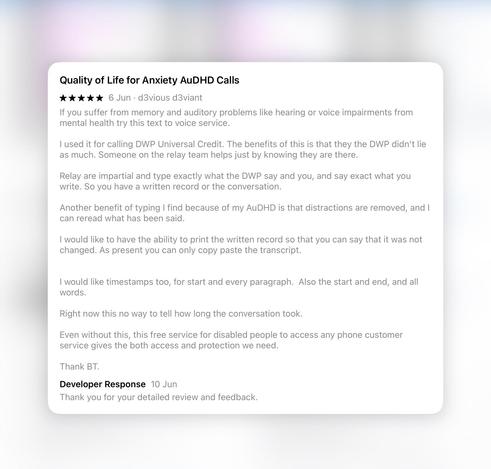 Quality of Life for Anxiety AuDHD Calls

★★★★★ 6 Jun · d3vious d3viant

If you suffer from memory and auditory problems like hearing or voice impairments from mental health try this text to voice service.

I used it for calling DWP Universal Credit. The benefits of this is that they the DWP didn't lie as much. Someone on the relay team helps just by knowing they are there.

Relay are impartial and type exactly what the DWP say and you, and say exact what you write. So you have a written record or the conversation.

Another benefit of typing I find because of my AuDHD is that distractions are removed, and I can reread what has been said.

I would like to have the ability to print the written record so that you can say that it was not changed. As present you can only copy paste the transcript.

I would like timestamps too, for start and every paragraph. Also the start and end, and all words.

Right now this no way to tell how long the conversation took.

Even without this, this free service for disabled people to access any phone customer service gives the both access and protection we need.

Thank BT.

Developer Response 10 Jun
Thank you for your detailed review and feedback.